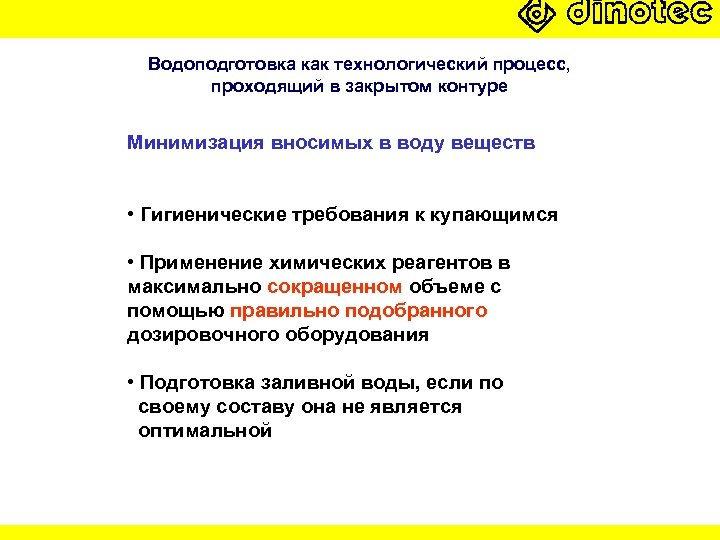 dinotec

Водоподготовка как технологический процесс, проходящий в закрытом контуре

Минимизация вносимых в воду веществ

• Гигиенические требования к купающимся

• Применение химических реагентов в максимально сокращенном объеме с помощью правильно подобранного дозировочного оборудования

• Подготовка заливной воды, если по своему составу она не является оптимальной